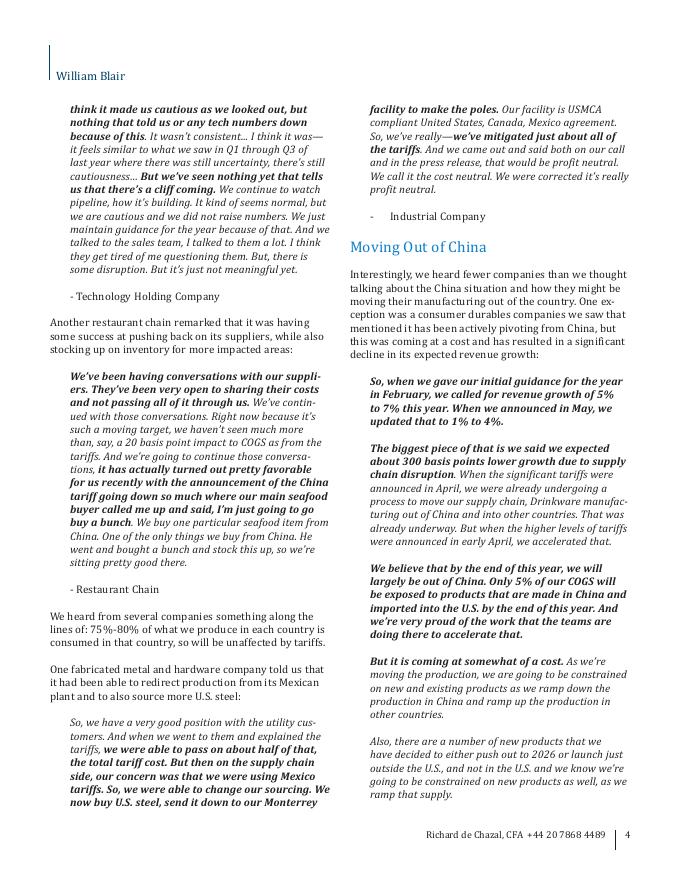 William Blair

think it made us cautious as we looked out, but nothing that told us or any tech numbers down because of this. It wasn't consistent... I think it was—it feels similar to what we saw in Q1 through Q3 of last year where there was still uncertainty, there's still cautiousness... But we've seen nothing yet that tells us that there's a cliff coming. We continue to watch pipeline, how it's building. It kind of seems normal, but we are cautious and we did not raise numbers. We just maintain guidance for the year because of that. And we talked to the sales team, I talked to them a lot. I think they get tired of me questioning them. But, there is some disruption. But it's just not meaningful yet.

- Technology Holding Company

Another restaurant chain remarked that it was having some success at pushing back on its suppliers, while also stocking up on inventory for more impacted areas:

We've been having conversations with our suppliers. They've been very open to sharing their costs and not passing all of it through us. We've continued with those conversations. Right now because it's such a moving target, we haven't seen much more than, say, a 20 basis point impact to COGS as from the tariffs. And we're going to continue those conversations, it has actually turned out pretty favorable for us recently with the announcement of the China tariff going down so much where our main seafood buyer called me up and said, I'm just going to go buy a bunch. We buy one particular seafood item from China. One of the only things we buy from China. He went and bought a bunch and stock this up, so we're sitting pretty good there.

- Restaurant Chain

We heard from several companies something along the lines of: 75%-80% of what we produce in each country is consumed in that country, so will be unaffected by tariffs.

One fabricated metal and hardware company told us that it had been able to redirect production from its Mexican plant and to also source more U.S. steel:

So, we have a very good position with the utility customers. And when we went to them and explained the tariffs, we were able to pass on about half of that, the total tariff cost. But then on the supply chain side, our concern was that we were using Mexico tariffs. So, we were able to change our sourcing. We now buy U.S. steel, send it down to our Monterrey facility to make the poles. Our facility is USMCA compliant United States, Canada, Mexico agreement. So, we've really—we've mitigated just about all of the tariffs. And we came out and said both on our call and in the press release, that would be profit neutral. We call it the cost neutral. We were corrected it's really profit neutral.

- Industrial Company

Moving Out of China

Interestingly, we heard fewer companies than we thought talking about the China situation and how they might be moving their manufacturing out of the country. One exception was a consumer durables companies we saw that mentioned it has been actively pivoting from China, but this was coming at a cost and has resulted in a significant decline in its expected revenue growth:

So, when we gave our initial guidance for the year in February, we called for revenue growth of 5% to 7% this year. When we announced in May, we updated that to 1% to 4%.

The biggest piece of that is we said we expected about 300 basis points lower growth due to supply chain disruption. When the significant tariffs were announced in April, we were already undergoing a process to move our supply chain, Drinkware manufacturing out of China and into other countries. That was already underway. But when the higher levels of tariffs were announced in early April, we accelerated that.

We believe that by the end of this year, we will largely be out of China. Only 5% of our COGS will be exposed to products that are made in China and imported into the U.S. by the end of this year. And we're very proud of the work that the teams are doing there to accelerate that.

But it is coming at somewhat of a cost. As we're moving the production, we are going to be constrained on new and existing products as we ramp down the production in China and ramp up the production in other countries.

Also, there are a number of new products that we have decided to either push out to 2026 or launch just outside the U.S., and not in the U.S. and we know we're going to be constrained on new products as well, as we ramp that supply.

Richard de Chazal, CFA +44 20 7868 4489 4